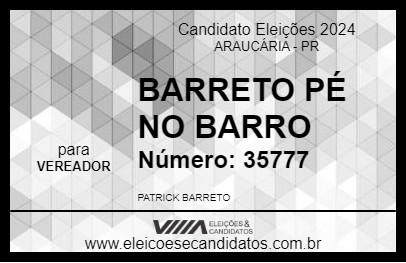 Candidato Eleições 2024
ARAUCÁRIA - PR

BARRETO PÉ NO BARRO
Número: 35777

para
VEREADOR

PATRICK BARRETO

VIIIA ELEIÇÕES & CANDIDATOS
www.eleicoesecandidatos.com.br